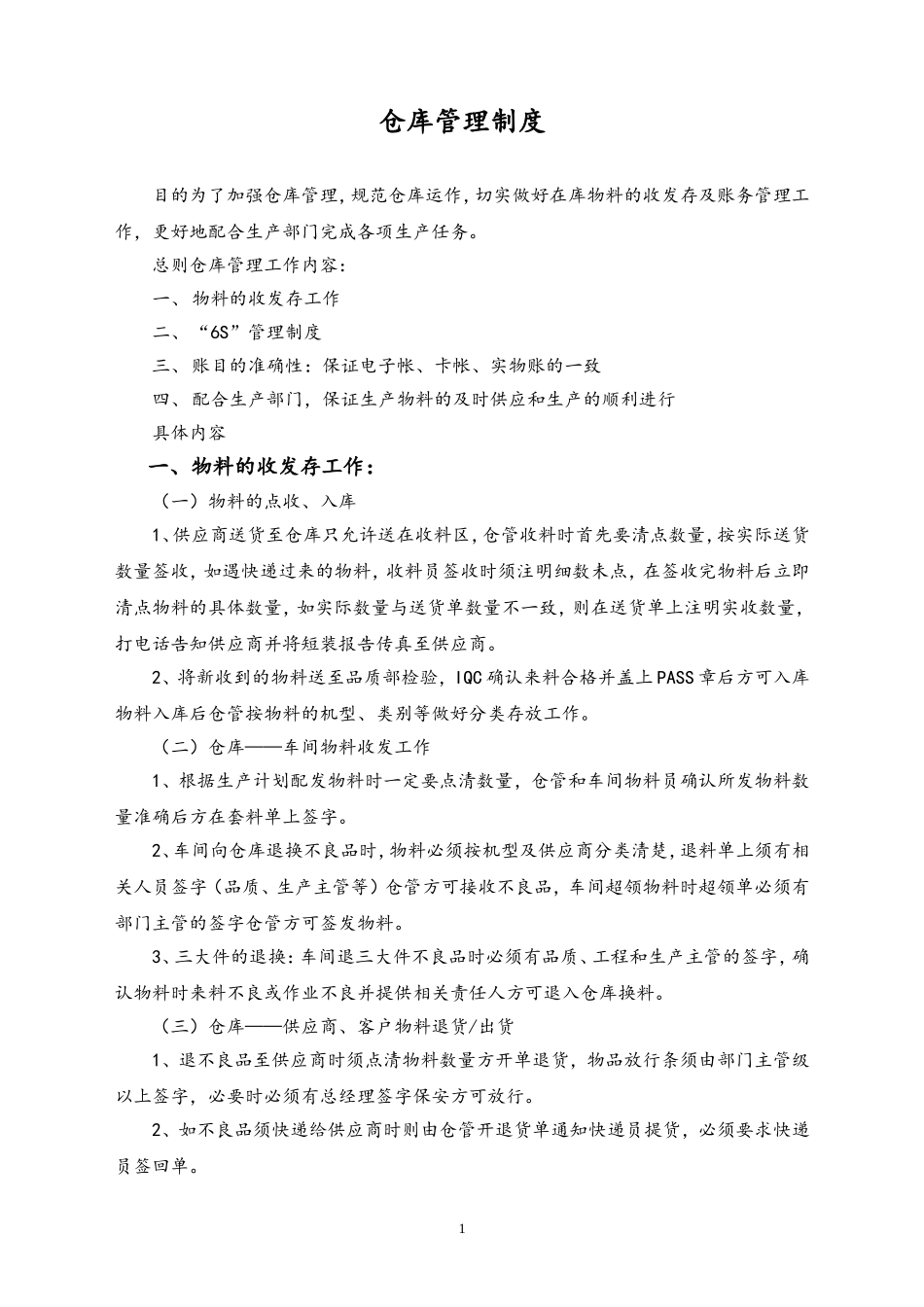 仓库管理制度

目的为了加强仓库管理，规范仓库运作，切实做好在库物料的收发存及账务管理工作，更好地配合生产部门完成各项生产任务。

总则仓库管理工作内容：

一、物料的收发存工作

二、“6S”管理制度

三、账目的准确性：保证电子帐、卡帐、实物账的一致

四、配合生产部门，保证生产物料的及时供应和生产的顺利进行

具体内容

一、物料的收发存工作：

（一）物料的点收、入库

1、供应商送货至仓库只允许送在收料区，仓管收料时首先要清点数量，按实际送货数量签收，如遇快递过来的物料，收料员签收时须注明细数未点，在签收完物料后立即清点物料的具体数量，如实际数量与送货单数量不一致，则在送货单上注明实收数量，打电话告知供应商并将短装报告传真至供应商。

2、将新收到的物料送至品质部检验，IQC确认来料合格并盖上PASS章后方可入库物料入库后仓管按物料的机型、类别等做好分类存放工作。

（二）仓库——车间物料收发工作

1、根据生产计划配发物料时一定要点清数量，仓管和车间物料员确认所发物料数量准确后方在套料单上签字。

2、车间向仓库退换不良品时，物料必须按机型及供应商分类清楚，退料单上须有相关人员签字（品质、生产主管等）仓管方可接收不良品，车间超领物料时超领单必须有部门主管的签字仓管方可签发物料。

3、三大件的退换：车间退三大件不良品时必须有品质、工程和生产主管的签字，确认物料时来料不良或作业不良并提供相关责任人方可退入仓库换料。

（三）仓库——供应商、客户物料退货/出货

1、退不良品至供应商时须点清物料数量方开单退货，物品放行条须由部门主管级以上签字，必要时必须有总经理签字保安方可放行。

2、如不良品须快递给供应商时则由仓管开退货单通知快递员提货，必须要求快递员签回单。

1